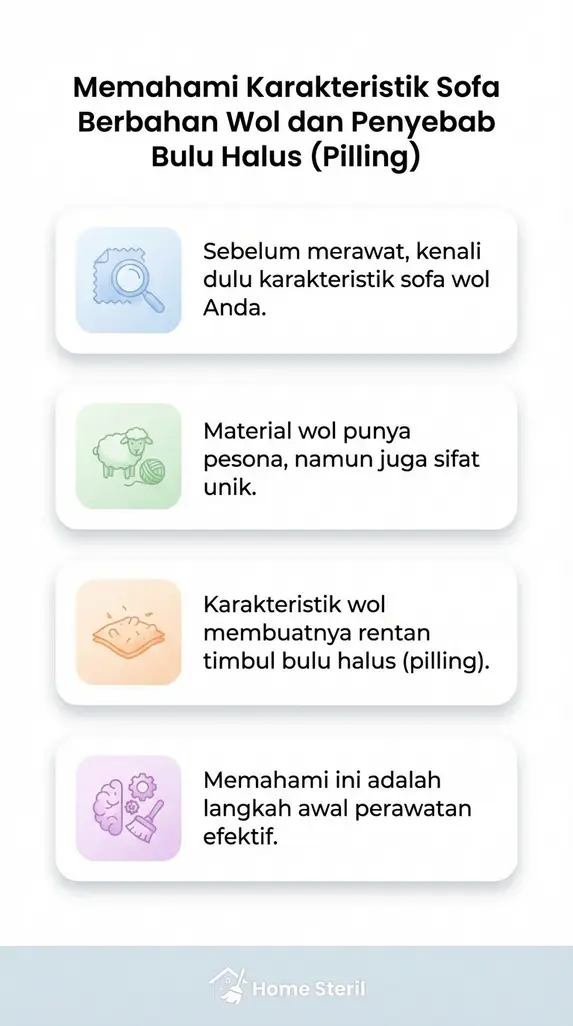 Memahami Karakteristik Sofa Berbahan Wol dan Penyebab Bulu Halus (Pilling)

Sebelum merawat, kenali dulu karakteristik sofa wol Anda.

Material wol punya pesona, namun juga sifat unik.

Karakteristik wol membuatnya rentan timbul bulu halus (pilling).

Memahami ini adalah langkah awal perawatan efektif.

Home Steril